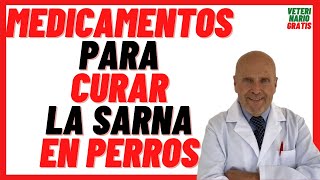 MEDICAMENTOS PARA CURAR LA SARNA EN PERROS

VETERI NARIO GRATIS